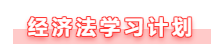 经济法学习计划